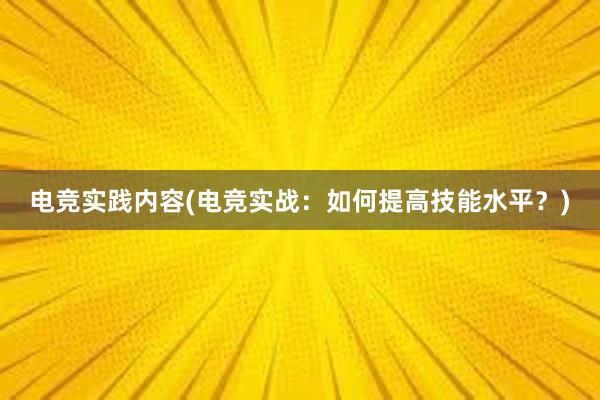 电竞实践内容(电竞实战：如何提高技能水平？)